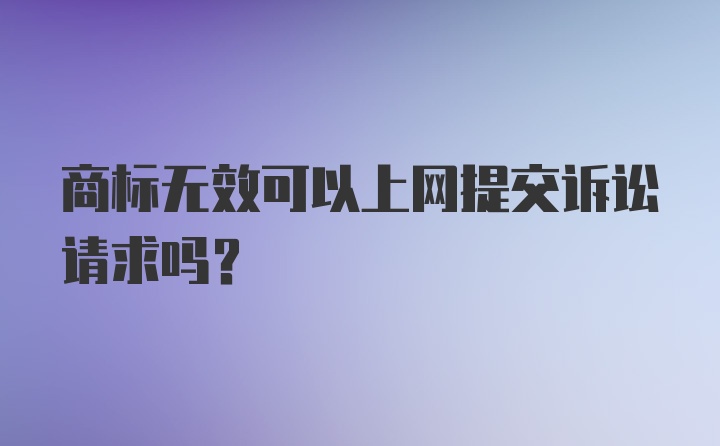 商标无效可以上网提交诉讼请求吗？